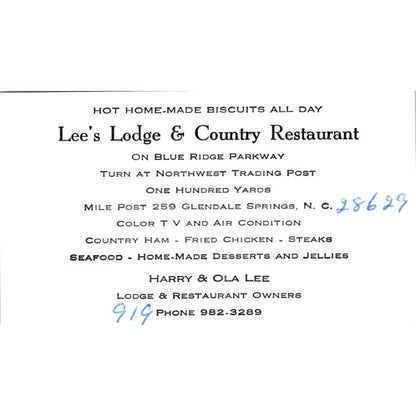 HOT HOME-MADE BISCUITS ALL DAY

Lee's Lodge & Country Restaurant

ON BLUE RIDGE PARKWAY

TURN AT NORTHWEST TRADING POST

ONE HUNDRED YARDS

MILE POST 259 GLENDALE SPRINGS, N. C. 28629

COLOR T V AND AIR CONDITION

COUNTRY HAM - FRIED CHICKEN - STEAKS

SEAFOOD - HOME-MADE DESSERTS AND JELLIES

HARRY & OLA LEE

LODGE & RESTAURANT OWNERS

919 PHONE 982-3289